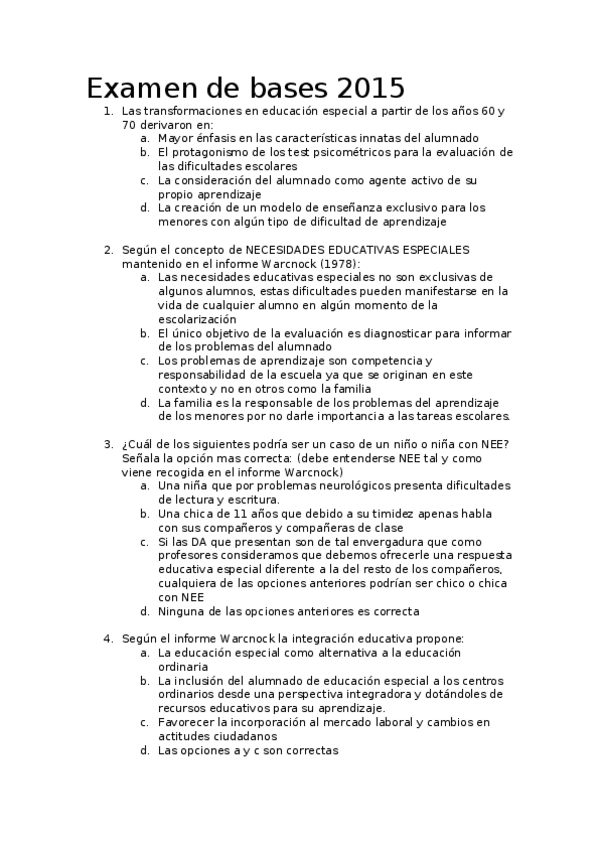 Examen de bases 2015

1. Las transformaciones en educación especial a partir de los años 60 y 70 derivaron en:
a. Mayor énfasis en las características innatas del alumnado
b. El protagonismo de los test psicométricos para la evaluación de las dificultades escolares
c. La consideración del alumnado como agente activo de su propio aprendizaje
d. La creación de un modelo de enseñanza exclusivo para los menores con algún tipo de dificultad de aprendizaje

2. Según el concepto de NECESIDADES EDUCATIVAS ESPECIALES mantenido en el informe Warcnock (1978):
a. Las necesidades educativas especiales no son exclusivas de algunos alumnos, estas dificultades pueden manifestarse en la vida de cualquier alumno en algún momento de la escolarización
b. El único objetivo de la evaluación es diagnosticar para informar de los problemas del alumnado
c. Los problemas de aprendizaje son competencia y responsabilidad de la escuela ya que se originan en este contexto y no en otros como la familia
d. La familia es la responsable de los problemas del aprendizaje de los menores por no darle importancia a las tareas escolares.

3. ¿Cuál de los siguientes podría ser un caso de un niño o niña con NEE? Señala la opción mas correcta: (debe entenderse NEE tal y como viene recogida en el informe Warcnock)
a. Una niña que por problemas neurológicos presenta dificultades de lectura y escritura.
b. Una chica de 11 años que debido a su timidez apenas habla con sus compañeros y compañeras de clase
c. Si las DA que presentan son de tal envergadura que como profesores consideramos que debemos ofrecerle una respuesta educativa especial diferente a la del resto de los compañeros, cualquiera de las opciones anteriores podrían ser chico o chica con NEE
d. Ninguna de las opciones anteriores es correcta

4. Según el informe Warcnock la integración educativa propone:
a. La educación especial como alternativa a la educación ordinaria
b. La inclusión del alumnado de educación especial a los centros ordinarios desde una perspectiva integradora y dotándoles de recursos educativos para su aprendizaje.
c. Favorecer la incorporación al mercado laboral y cambios en actitudes ciudadanos
d. Las opciones a y c son correctas